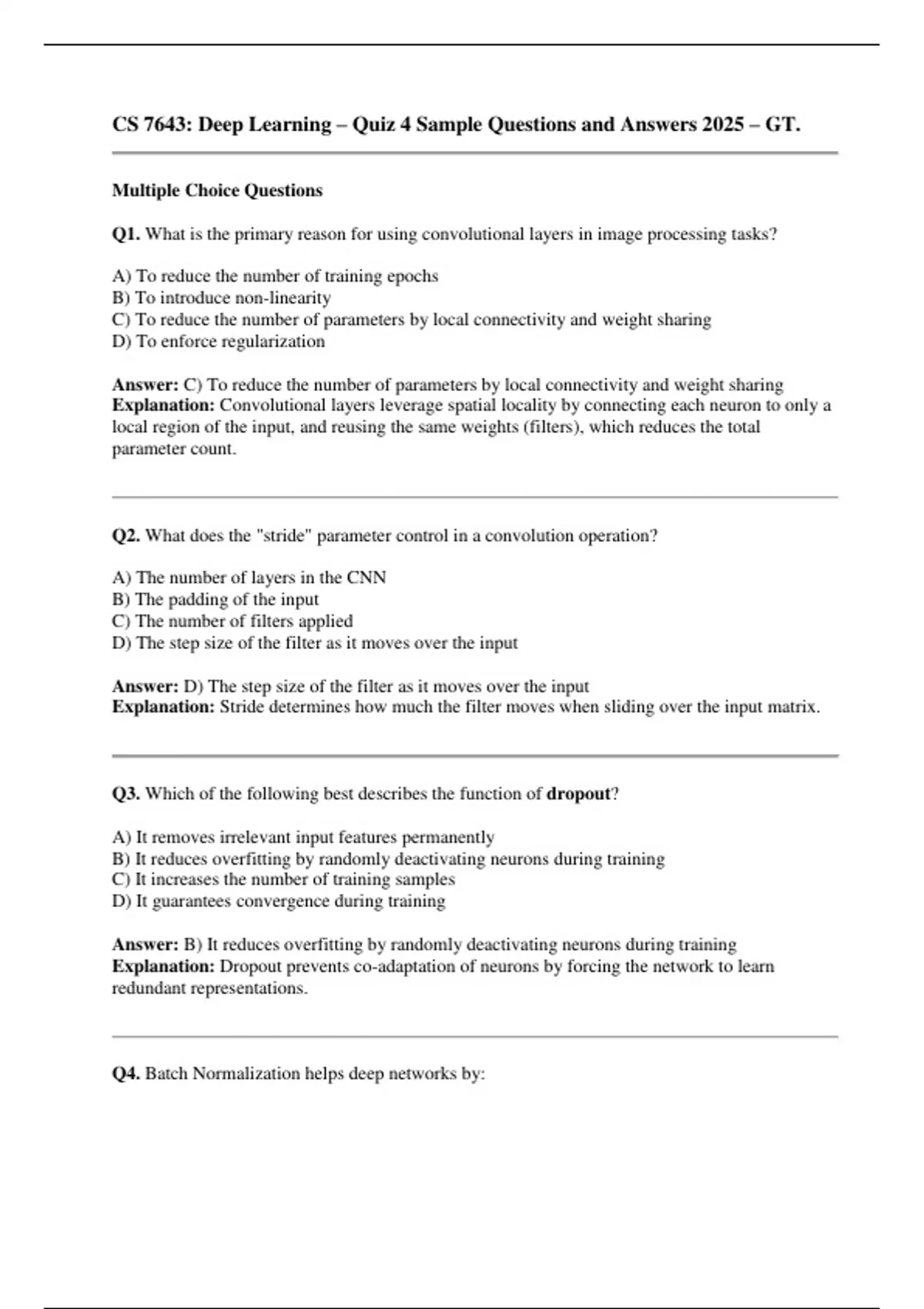 CS 7643: Deep Learning – Quiz 4 Sample Questions and Answers 2025 – GT.

Multiple Choice Questions

Q1. What is the primary reason for using convolutional layers in image processing tasks?

A) To reduce the number of training epochs
B) To introduce non-linearity
C) To reduce the number of parameters by local connectivity and weight sharing
D) To enforce regularization

Answer: C) To reduce the number of parameters by local connectivity and weight sharing
Explanation: Convolutional layers leverage spatial locality by connecting each neuron to only a local region of the input, and reusing the same weights (filters), which reduces the total parameter count.

Q2. What does the "stride" parameter control in a convolution operation?

A) The number of layers in the CNN
B) The padding of the input
C) The number of filters applied
D) The step size of the filter as it moves over the input

Answer: D) The step size of the filter as it moves over the input
Explanation: Stride determines how much the filter moves when sliding over the input matrix.

Q3. Which of the following best describes the function of dropout?

A) It removes irrelevant input features permanently
B) It reduces overfitting by randomly deactivating neurons during training
C) It increases the number of training samples
D) It guarantees convergence during training

Answer: B) It reduces overfitting by randomly deactivating neurons during training
Explanation: Dropout prevents co-adaptation of neurons by forcing the network to learn redundant representations.

Q4. Batch Normalization helps deep networks by: